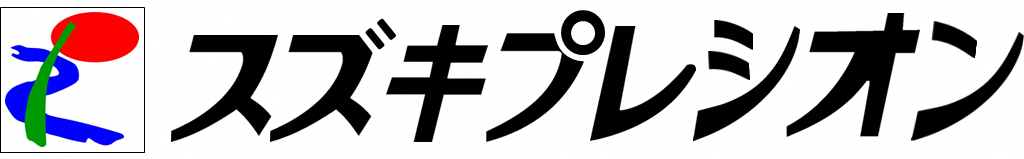 スズキプレシオン